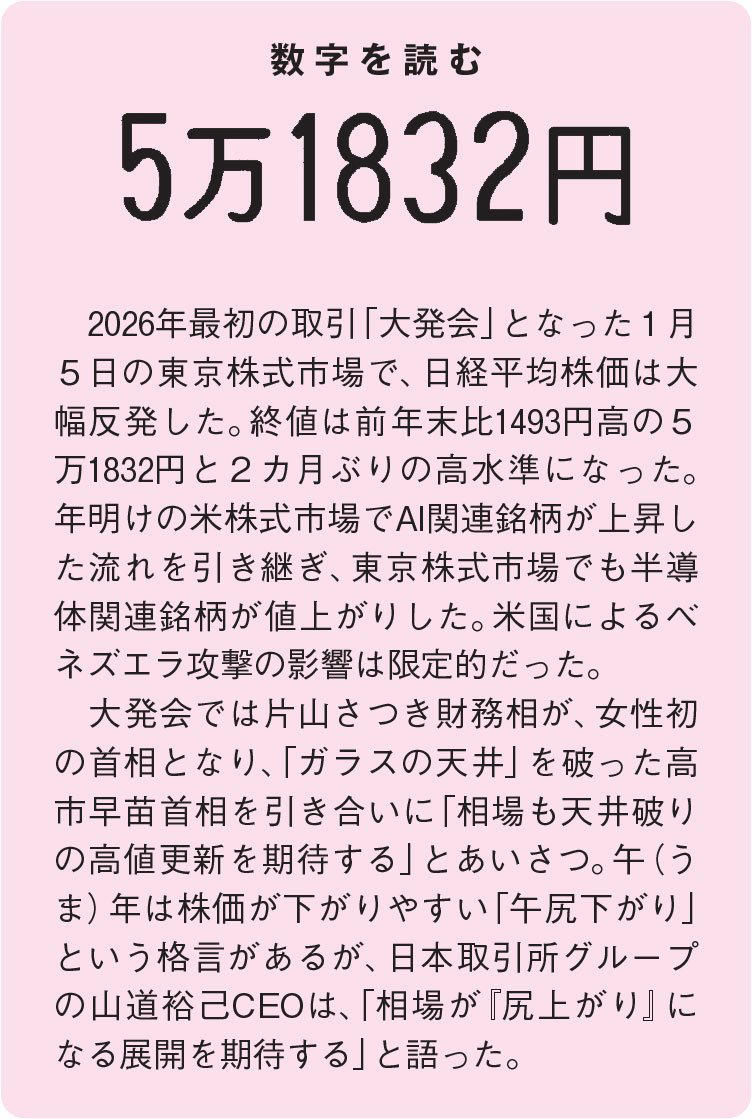 数字を読む

5万1832円

2026年最初の取引「大発会」となった１月５日の東京株式市場で、日経平均株価は大幅反発した。終値は前年末比1493円高の５万1832円と２カ月ぶりの高水準になった。年明けの米株式市場でAI関連銘柄が上昇した流れを引き継ぎ、東京株式市場でも半導体関連銘柄が値上がりした。米国によるベネズエラ攻撃の影響は限定的だった。

大発会では片山さつき財務相が、女性初の首相となり、「ガラスの天井」を破った高市早苗首相を引き合いに「相場も天井破りの高値更新を期待する」とあいさつ。午（うま）年は株価が下がりやすい「午尻下がり」という格言があるが、日本取引所グループの山道裕己CEOは、「相場が『尻上がり』になる展開を期待する」と語った。